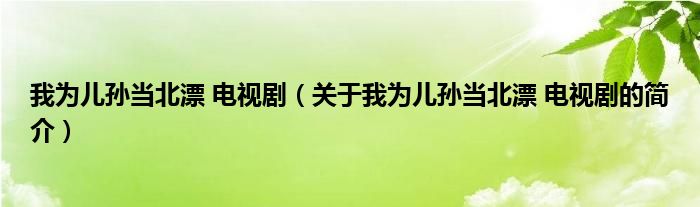 我为儿孙当北漂 电视剧（关于我为儿孙当北漂 电视剧的简介）